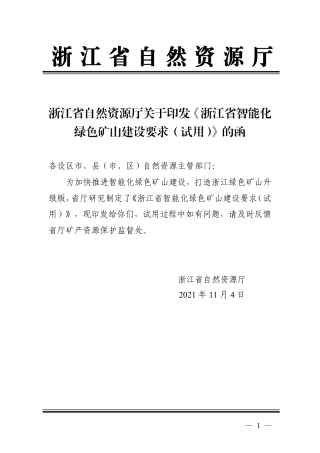 浙江省自然资源厅

浙江省自然资源厅关于印发《浙江省智能化绿色矿山建设要求（试用）》的函

各设区市、县（市、区）自然资源主管部门：

为加快推进智能化绿色矿山建设，打造浙江绿色矿山升级版，省厅研究制定了《浙江省智能化绿色矿山建设要求（试用）》，现印发给你们，试用过程中如有问题，请及时反馈省厅矿产资源保护监督处。

浙江省自然资源厅
2021 年 11 月 4 日

— 1 —